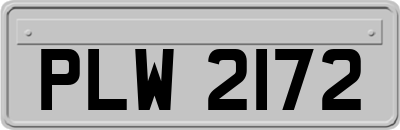 PLW 2172